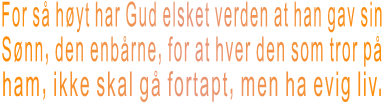 For så høyt har Gud elsket verden at han gav sin Sønn, den enbårne, for at hver den som tror på ham, ikke skal gå fortapt, men ha evig liv.